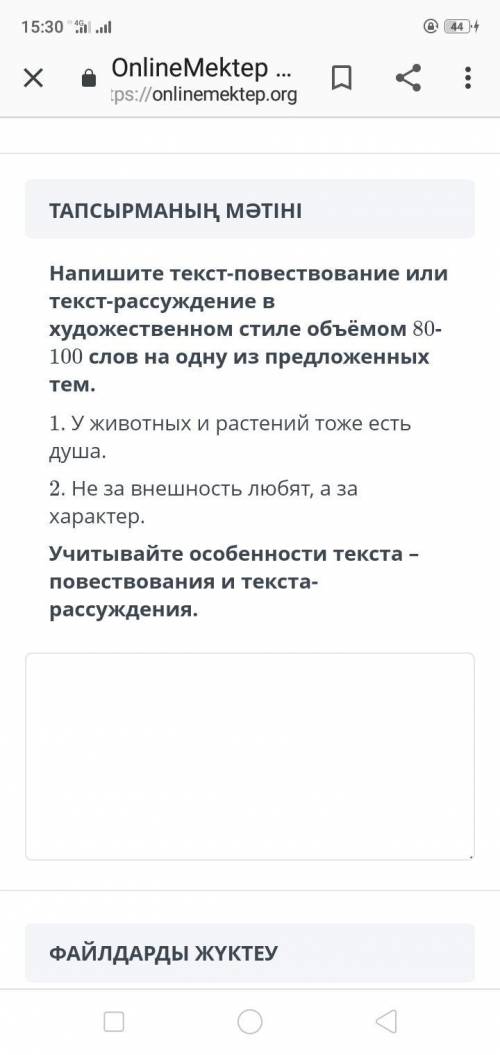 15:30 4G 44

OnlineMektep ...
tps://onlinemektep.org

ТАПСЫРМАНЫҢ МӘТІНІ

Напишите текст-повествование или текст-рассуждение в художественном стиле объёмом 80-100 слов на одну из предложенных тем.

1. У животных и растений тоже есть душа.

2. Не за внешность любят, а за характер.

Учитывайте особенности текста – повествования и текста-рассуждения.

ФАЙЛДАРДЫ ЖҮКТЕУ